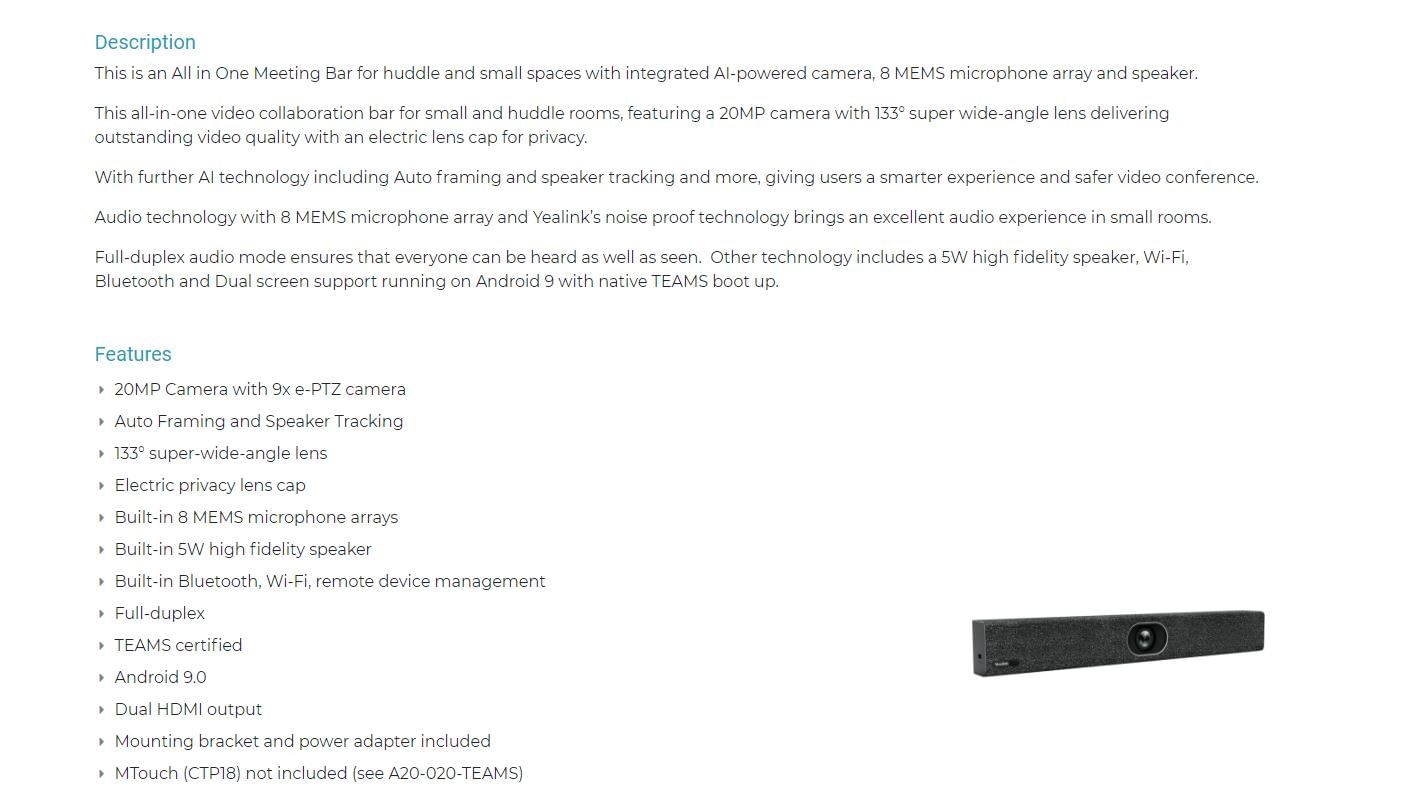 Description

This is an All in One Meeting Bar for huddle and small spaces with integrated AI-powered camera, 8 MEMS microphone array and speaker.

This all-in-one video collaboration bar for small and huddle rooms, featuring a 20MP camera with 133° super wide-angle lens delivering outstanding video quality with an electric lens cap for privacy.

With further AI technology including Auto framing and speaker tracking and more, giving users a smarter experience and safer video conference.

Audio technology with 8 MEMS microphone array and Yealink's noise proof technology brings an excellent audio experience in small rooms.

Full-duplex audio mode ensures that everyone can be heard as well as seen. Other technology includes a 5W high fidelity speaker, Wi-Fi, Bluetooth and Dual screen support running on Android 9 with native TEAMS boot up.

Features

20MP Camera with 9x e-PTZ camera
Auto Framing and Speaker Tracking
133° super-wide-angle lens
Electric privacy lens cap
Built-in 8 MEMS microphone arrays
Built-in 5W high fidelity speaker
Built-in Bluetooth, Wi-Fi, remote device management
Full-duplex
TEAMS certified
Android 9.0
Dual HDMI output
Mounting bracket and power adapter included
MTouch (CTP18) not included (see A20-020-TEAMS)

Yealink